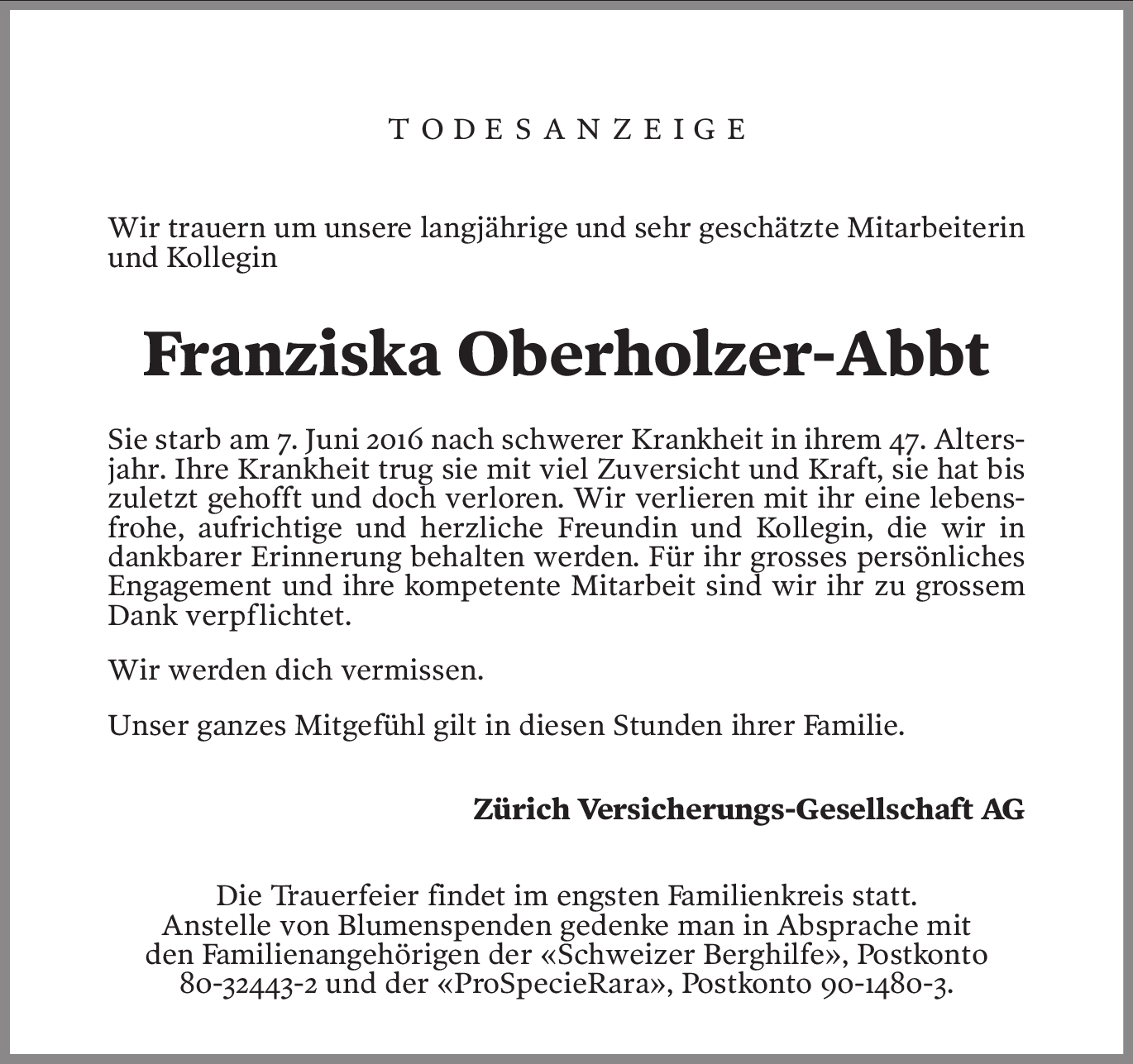 TODESANZEIGE

Wir trauern um unsere langjährige und sehr geschätzte Mitarbeiterin und Kollegin

Franziska Oberholzer-Abbt

Sie starb am 7. Juni 2016 nach schwerer Krankheit in ihrem 47. Altersjahr. Ihre Krankheit trug sie mit viel Zuversicht und Kraft, sie hat bis zuletzt gehofft und doch verloren. Wir verlieren mit ihr eine lebensfrohe, aufrichtige und herzliche Freundin und Kollegin, die wir in dankbarer Erinnerung behalten werden. Für ihr grosses persönliches Engagement und ihre kompetente Mitarbeit sind wir ihr zu grossem Dank verpflichtet.

Wir werden dich vermissen.

Unser ganzes Mitgefühl gilt in diesen Stunden ihrer Familie.

Zürich Versicherungs-Gesellschaft AG

Die Trauerfeier findet im engsten Familienkreis statt.
Anstelle von Blumenspenden gedenke man in Absprache mit den Familienangehörigen der «Schweizer Berghilfe», Postkonto 80-32443-2 und der «ProSpecieRara», Postkonto 90-1480-3.